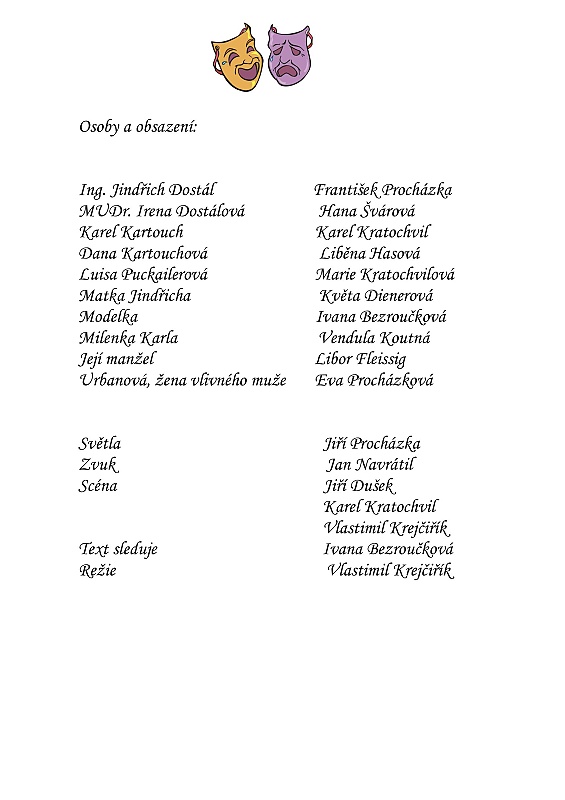 Osoby a obsazení:

| | |
|---|---|
| Ing. Jindřich Dostál | František Procházka |
| MUDr. Irena Dostálová | Hana Švárová |
| Karel Kartouch | Karel Kratochvil |
| Dana Kartouchová | Liběna Hasová |
| Luisa Puckailerová | Marie Kratochvilová |
| Matka Jindřicha | Květa Dienerová |
| Modelka | Ivana Bezroučková |
| Milenka Karla | Vendula Koutná |
| Její manžel | Libor Fleissig |
| Urbanová, žena vlivného muže | Eva Procházková |

| | |
|---|---|
| Světla | Jiří Procházka |
| Zvuk | Jan Navrátil |
| Scéna | Jiří Dušek |
| | Karel Kratochvil |
| | Vlastimil Krejčiřík |
| Text sleduje | Ivana Bezroučková |
| Režie | Vlastimil Krejčiřík |